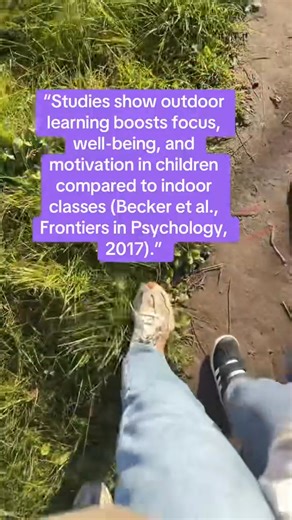 “Studies show outdoor learning boosts focus, well-being, and motivation in children compared to indoor classes (Becker et al., Frontiers in Psychology, 2017).”